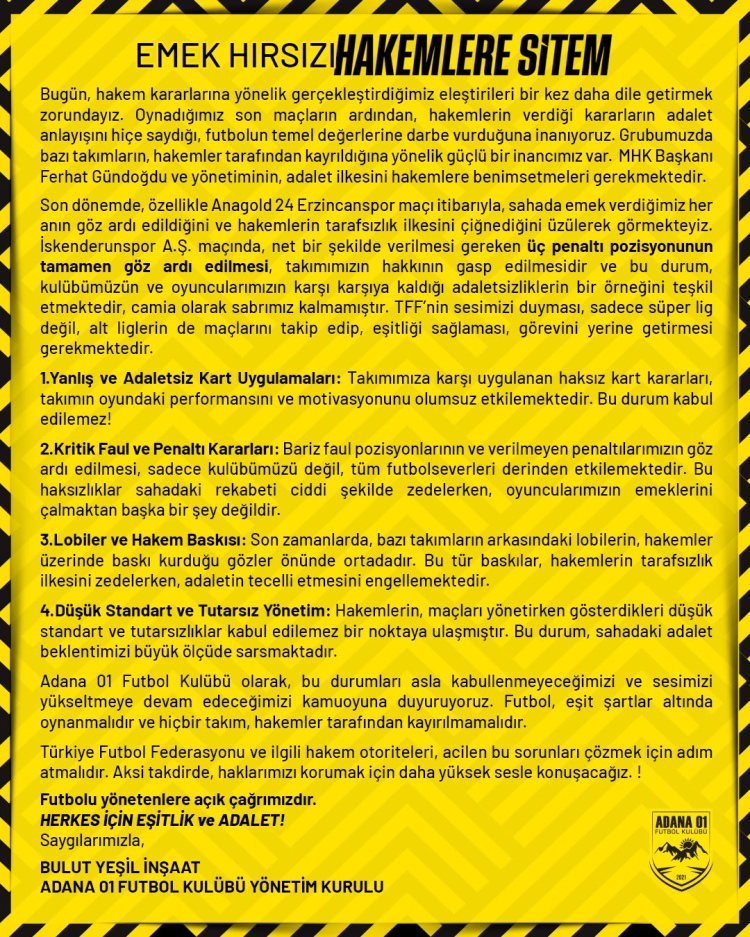 EMEK HIRSIZI HAKEMLERE SİTEM

Bugün, hakem kararlarına yönelik gerçekleştirdiğimiz eleştirileri bir kez daha dile getirmek zorundayız. Oynadığımız son maçların ardından, hakemlerin verdiği kararların adalet anlayışını hiçe saydığı, futbolun temel değerlerine darbe vurduğuna inanıyoruz. Grubumuzda bazı takımların, hakemler tarafından kayrıldığına yönelik güçlü bir inancımız var. MHK Başkanı Ferhat Gündoğdu ve yönetiminin, adalet ilkesini hakemlere benimsetmeleri gerekmektedir.

Son dönemde, özellikle Anagold 24 Erzincanspor maçı itibarıyla, sahada emek verdiğimiz her anın göz ardı edildiğini ve hakemlerin tarafsızlık ilkesini çiğnediğini üzülerek görmekteyiz. İskenderunspor A.Ş. maçında, net bir şekilde verilmesi gereken üç penaltı pozisyonunun tamamen göz ardı edilmesi, takımımızın hakkının gasp edilmesidir ve bu durum, kulübümüzün ve oyuncularımızın karşı karşıya kaldığı adaletsizliklerin bir örneğini teşkil etmektedir, camia olarak sabrımız kalmamıştır. TFF'nin sesimizi duyması, sadece süper lig değil, alt liglerin de maçlarını takip edip, eşitliği sağlaması, görevini yerine getirmesi gerekmektedir.

1.Yanlış ve Adaletsiz Kart Uygulamaları: Takımımıza karşı uygulanan haksız kart kararları, takımın oyundaki performansını ve motivasyonunu olumsuz etkilemektedir. Bu durum kabul edilemez!

2.Kritik Faul ve Penaltı Kararları: Bariz faul pozisyonlarının ve verilmeyen penaltılarımızın göz ardı edilmesi, sadece kulübümüzü değil, tüm futbolseverleri derinden etkilemektedir. Bu haksızlıklar sahadaki rekabeti ciddi şekilde zedelerken, oyuncularımızın emeklerini çalmaktan başka bir şey değildir.

3.Lobiler ve Hakem Baskısı: Son zamanlarda, bazı takımların arkasındaki lobilerin, hakemler üzerinde baskı kurduğu gözler önünde ortadadır. Bu tür baskılar, hakemlerin tarafsızlık ilkesini zedelerken, adaletin tecelli etmesini engellemektedir.

4.Düşük Standart ve Tutarsız Yönetim: Hakemlerin, maçları yönetirken gösterdikleri düşük standart ve tutarsızlıklar kabul edilemez bir noktaya ulaşmıştır. Bu durum, sahadaki adalet beklentimizi büyük ölçüde sarsmaktadır.

Adana 01 Futbol Kulübü olarak, bu durumları asla kabullenmeyeceğimizi ve sesimizi yükseltmeye devam edeceğimizi kamuoyuna duyuruyoruz. Futbol, eşit şartlar altında oynanmalıdır ve hiçbir takım, hakemler tarafından kayırılmamalıdır.

Türkiye Futbol Federasyonu ve ilgili hakem otoriteleri, acilen bu sorunları çözmek için adım atmalıdır. Aksi takdirde, haklarımızı korumak için daha yüksek sesle konuşacağız. !

Futbolu yönetenlere açık çağrımızdır.
HERKES İÇİN EŞİTLİK ve ADALET!
Saygılarımızla,

BULUT YEŞİL İNŞAAT
ADANA 01 FUTBOL KULÜBÜ YÖNETİM KURULU

ADANA 01
FUTBOL KULÜBÜ
2021